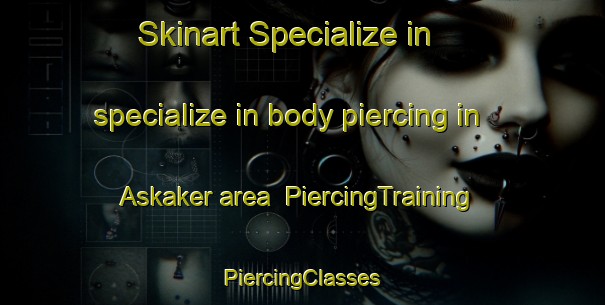 Skinart Specialize in

specialize in body piercing in

Askaker area  PiercingTraining

PiercingClasses